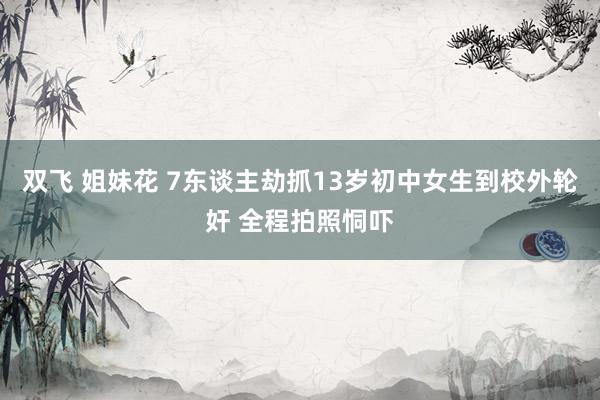 双飞 姐妹花 7东谈主劫抓13岁初中女生到校外轮奸 全程拍照恫吓